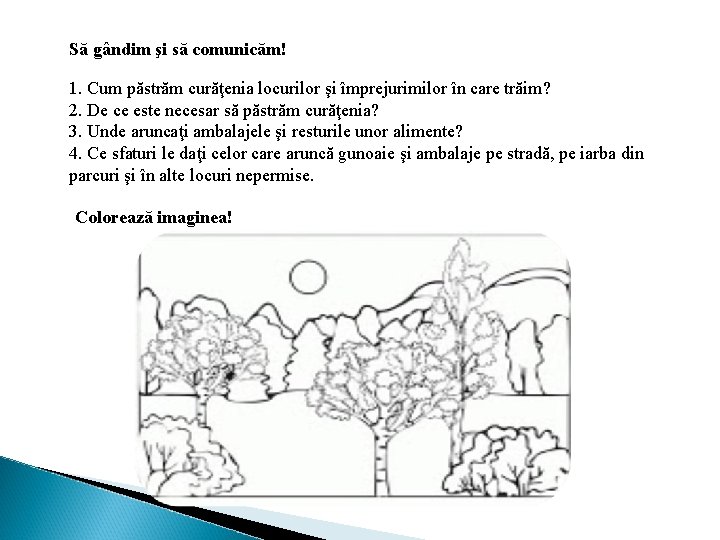 Să gândim şi să comunicăm!

1. Cum păstrăm curăţenia locurilor şi împrejurimilor în care trăim?
2. De ce este necesar să păstrăm curăţenia?
3. Unde aruncaţi ambalajele şi resturile unor alimente?
4. Ce sfaturi le daţi celor care aruncă gunoaie şi ambalaje pe stradă, pe iarba din parcuri şi în alte locuri nepermise.

Colorează imaginea!